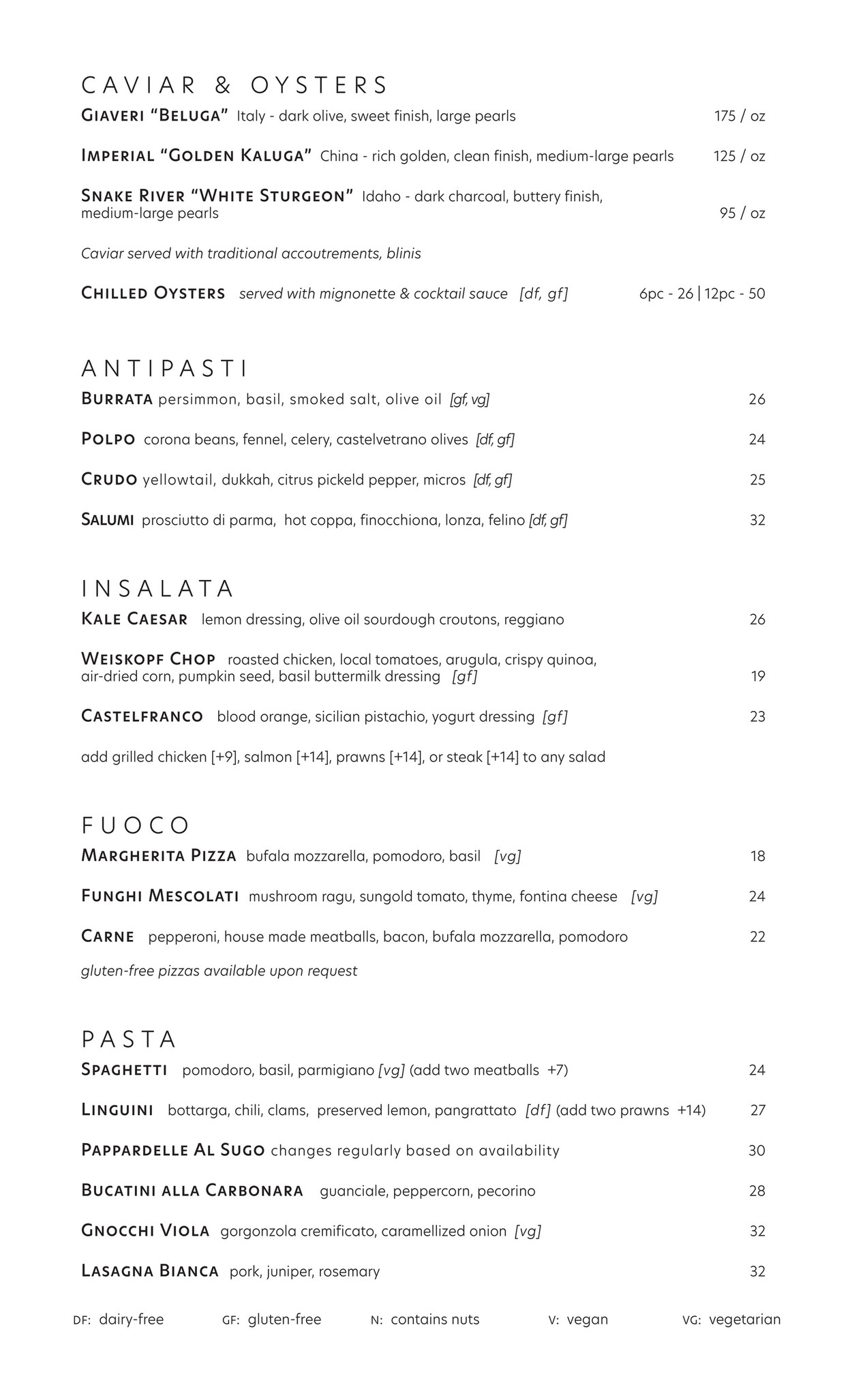 CAVIAR & OYSTERS

GIAVERI "BELUGA" Italy - dark olive, sweet finish, large pearls 175 / oz

IMPERIAL "GOLDEN KALUGA" China - rich golden, clean finish, medium-large pearls 125 / oz

SNAKE RIVER "WHITE STURGEON" Idaho - dark charcoal, buttery finish, medium-large pearls 95 / oz

Caviar served with traditional accoutrements, blinis

CHILLED OYSTERS served with mignonette & cocktail sauce [df, gf] 6pc - 26 | 12pc - 50

ANTIPASTI

BURRATA persimmon, basil, smoked salt, olive oil [gf, vg] 26

POLPO corona beans, fennel, celery, castelvetrano olives [df, gf] 24

CRUDO yellowtail, dukkah, citrus pickeld pepper, micros [df, gf] 25

SALUMI prosciutto di parma, hot coppa, finocchiona, lonza, felino [df, gf] 32

INSALATA

KALE CAESAR lemon dressing, olive oil sourdough croutons, reggiano 26

WEISKOPF CHOP roasted chicken, local tomatoes, arugula, crispy quinoa, air-dried corn, pumpkin seed, basil buttermilk dressing [gf] 19

CASTELFRANCO blood orange, sicilian pistachio, yogurt dressing [gf] 23

add grilled chicken [+9], salmon [+14], prawns [+14], or steak [+14] to any salad

FUOCO

MARGHERITA PIZZA bufala mozzarella, pomodoro, basil [vg] 18

FUNGHI MESCOLATI mushroom ragu, sungold tomato, thyme, fontina cheese [vg] 24

CARNE pepperoni, house made meatballs, bacon, bufala mozzarella, pomodoro 22

gluten-free pizzas available upon request

PASTA

SPAGHETTI pomodoro, basil, parmigiano [vg] (add two meatballs +7) 24

LINGUINI bottarga, chili, clams, preserved lemon, pangrattato [df] (add two prawns +14) 27

PAPPARDELLE AL SUGO changes regularly based on availability 30

BUCATINI ALLA CARBONARA guanciale, peppercorn, pecorino 28

GNOCCHI VIOLA gorgonzola cremificato, caramellized onion [vg] 32

LASAGNA BIANCA pork, juniper, rosemary 32

DF: dairy-free GF: gluten-free N: contains nuts V: vegan VG: vegetarian